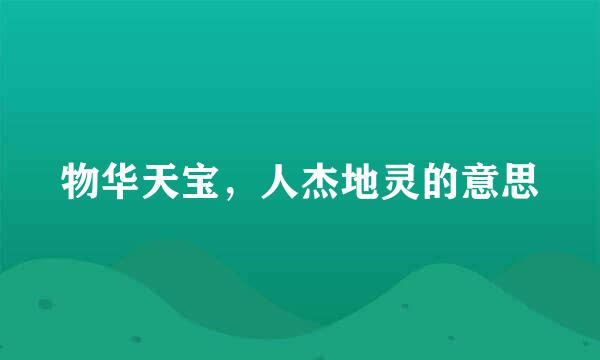 物华天宝，人杰地灵的意思